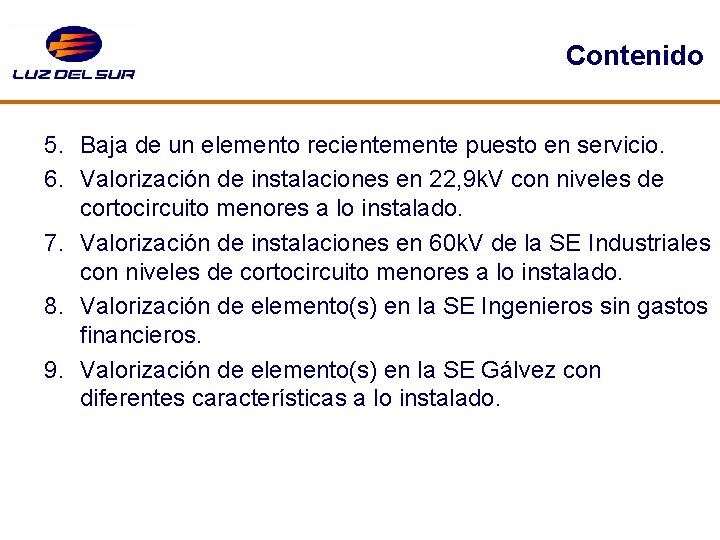 LUZ DEL SUR

Contenido

5. Baja de un elemento recientemente puesto en servicio.
6. Valorización de instalaciones en 22,9kV con niveles de cortocircuito menores a lo instalado.
7. Valorización de instalaciones en 60kV de la SE Industriales con niveles de cortocircuito menores a lo instalado.
8. Valorización de elemento(s) en la SE Ingenieros sin gastos financieros.
9. Valorización de elemento(s) en la SE Gálvez con diferentes características a lo instalado.